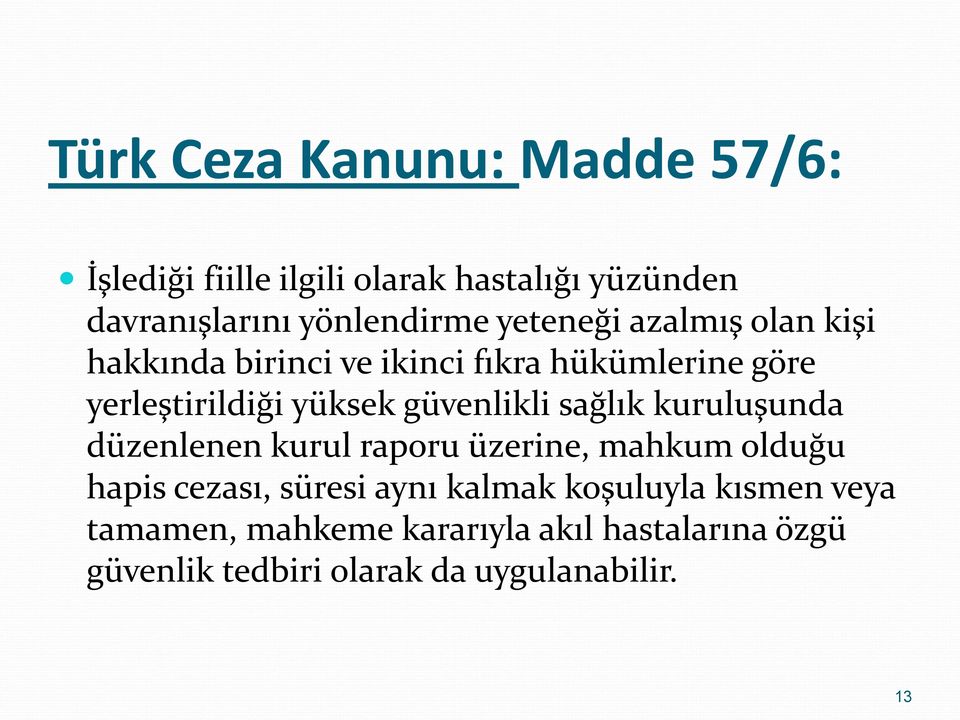 Türk Ceza Kanunu: Madde 57/6:

İşlediği fiille ilgili olarak hastalığı yüzünden davranışlarını yönlendirme yeteneği azalmış olan kişi hakkında birinci ve ikinci fıkra hükümlerine göre yerleştirildiği yüksek güvenlikli sağlık kuruluşunda düzenlenen kurul raporu üzerine, mahkum olduğu hapis cezası, süresi aynı kalmak koşuluyla kısmen veya tamamen, mahkeme kararıyla akıl hastalarına özgü güvenlik tedbiri olarak da uygulanabilir.

13